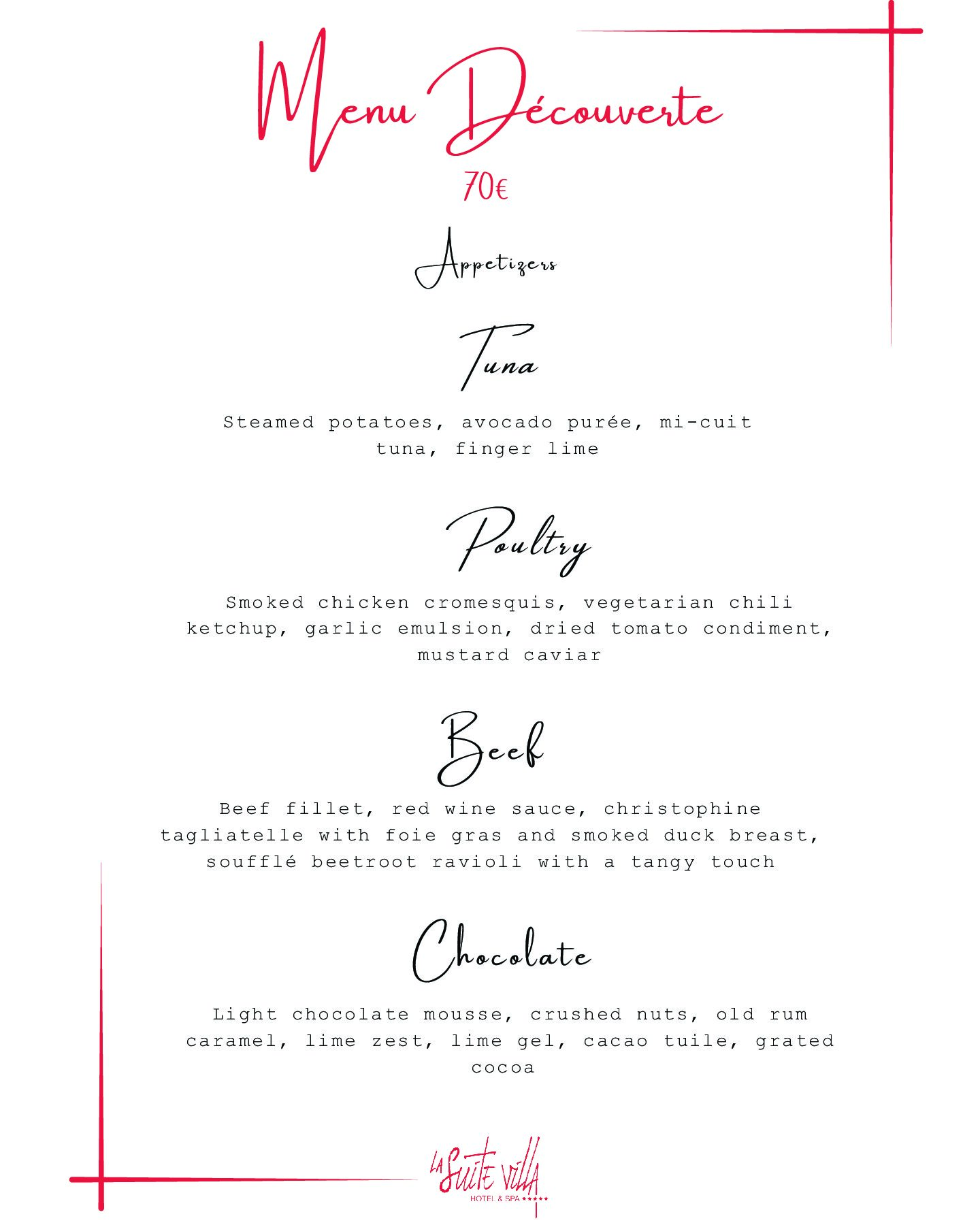 Menu Découverte

70€

Appetizers

Tuna

Steamed potatoes, avocado purée, mi-cuit tuna, finger lime

Poultry

Smoked chicken cromesquis, vegetarian chili ketchup, garlic emulsion, dried tomato condiment, mustard caviar

Beef

Beef fillet, red wine sauce, christophine tagliatelle with foie gras and smoked duck breast, soufflé beetroot ravioli with a tangy touch

Chocolate

Light chocolate mousse, crushed nuts, old rum caramel, lime zest, lime gel, cacao tuile, grated cocoa

LA SUITE VILLA
HOTEL & SPA *****